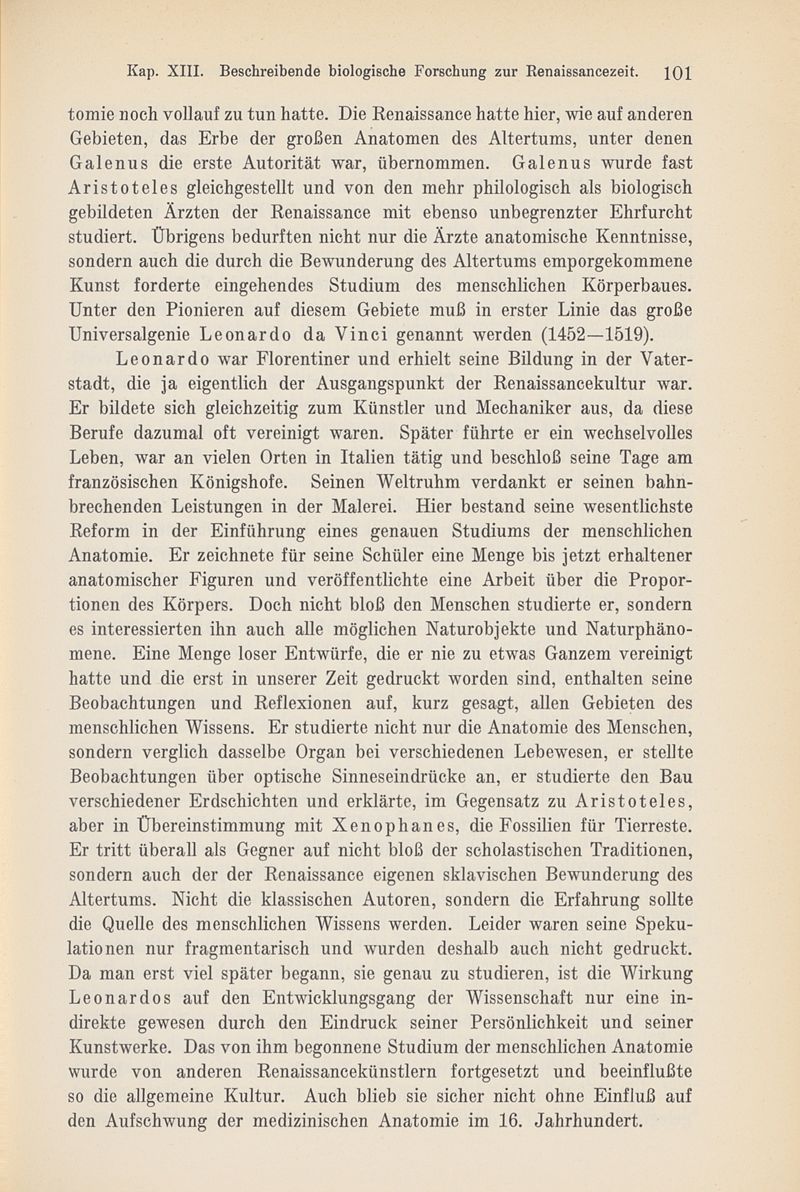 Kap. XIII. Beschreibende biologische Forschung zur Renaissancezeit. 101

tomie noch vollauf zu tun hatte. Die Renaissance hatte hier, wie auf anderen Gebieten, das Erbe der großen Anatomen des Altertums, unter denen Galenus die erste Autorität war, übernommen. Galenus wurde fast Aristoteles gleichgestellt und von den mehr philologisch als biologisch gebildeten Ärzten der Renaissance mit ebenso unbegrenzter Ehrfurcht studiert. Übrigens bedurften nicht nur die Ärzte anatomische Kenntnisse, sondern auch die durch die Bewunderung des Altertums emporgekommene Kunst forderte eingehendes Studium des menschlichen Körperbaues. Unter den Pionieren auf diesem Gebiete muß in erster Linie das große Universalgenie Leonardo da Vinci genannt werden (1452—1519).

Leonardo war Florentiner und erhielt seine Bildung in der Vaterstadt, die ja eigentlich der Ausgangspunkt der Renaissancekultur war. Er bildete sich gleichzeitig zum Künstler und Mechaniker aus, da diese Berufe dazumal oft vereinigt waren. Später führte er ein wechselvolles Leben, war an vielen Orten in Italien tätig und beschloß seine Tage am französischen Königshofe. Seinen Weltruhm verdankt er seinen bahnbrechenden Leistungen in der Malerei. Hier bestand seine wesentlichste Reform in der Einführung eines genauen Studiums der menschlichen Anatomie. Er zeichnete für seine Schüler eine Menge bis jetzt erhaltener anatomischer Figuren und veröffentlichte eine Arbeit über die Proportionen des Körpers. Doch nicht bloß den Menschen studierte er, sondern es interessierten ihn auch alle möglichen Naturobjekte und Naturphänomene. Eine Menge loser Entwürfe, die er nie zu etwas Ganzem vereinigt hatte und die erst in unserer Zeit gedruckt worden sind, enthalten seine Beobachtungen und Reflexionen auf, kurz gesagt, allen Gebieten des menschlichen Wissens. Er studierte nicht nur die Anatomie des Menschen, sondern verglich dasselbe Organ bei verschiedenen Lebewesen, er stellte Beobachtungen über optische Sinneseindrücke an, er studierte den Bau verschiedener Erdschichten und erklärte, im Gegensatz zu Aristoteles, aber in Übereinstimmung mit Xenophanes, die Fossilien für Tierreste. Er tritt überall als Gegner auf nicht bloß der scholastischen Traditionen, sondern auch der der Renaissance eigenen sklavischen Bewunderung des Altertums. Nicht die klassischen Autoren, sondern die Erfahrung sollte die Quelle des menschlichen Wissens werden. Leider waren seine Spekulationen nur fragmentarisch und wurden deshalb auch nicht gedruckt. Da man erst viel später begann, sie genau zu studieren, ist die Wirkung Leonardos auf den Entwicklungsgang der Wissenschaft nur eine indirekte gewesen durch den Eindruck seiner Persönlichkeit und seiner Kunstwerke. Das von ihm begonnene Studium der menschlichen Anatomie wurde von anderen Renaissancekünstlern fortgesetzt und beeinflußte so die allgemeine Kultur. Auch blieb sie sicher nicht ohne Einfluß auf den Aufschwung der medizinischen Anatomie im 16. Jahrhundert.